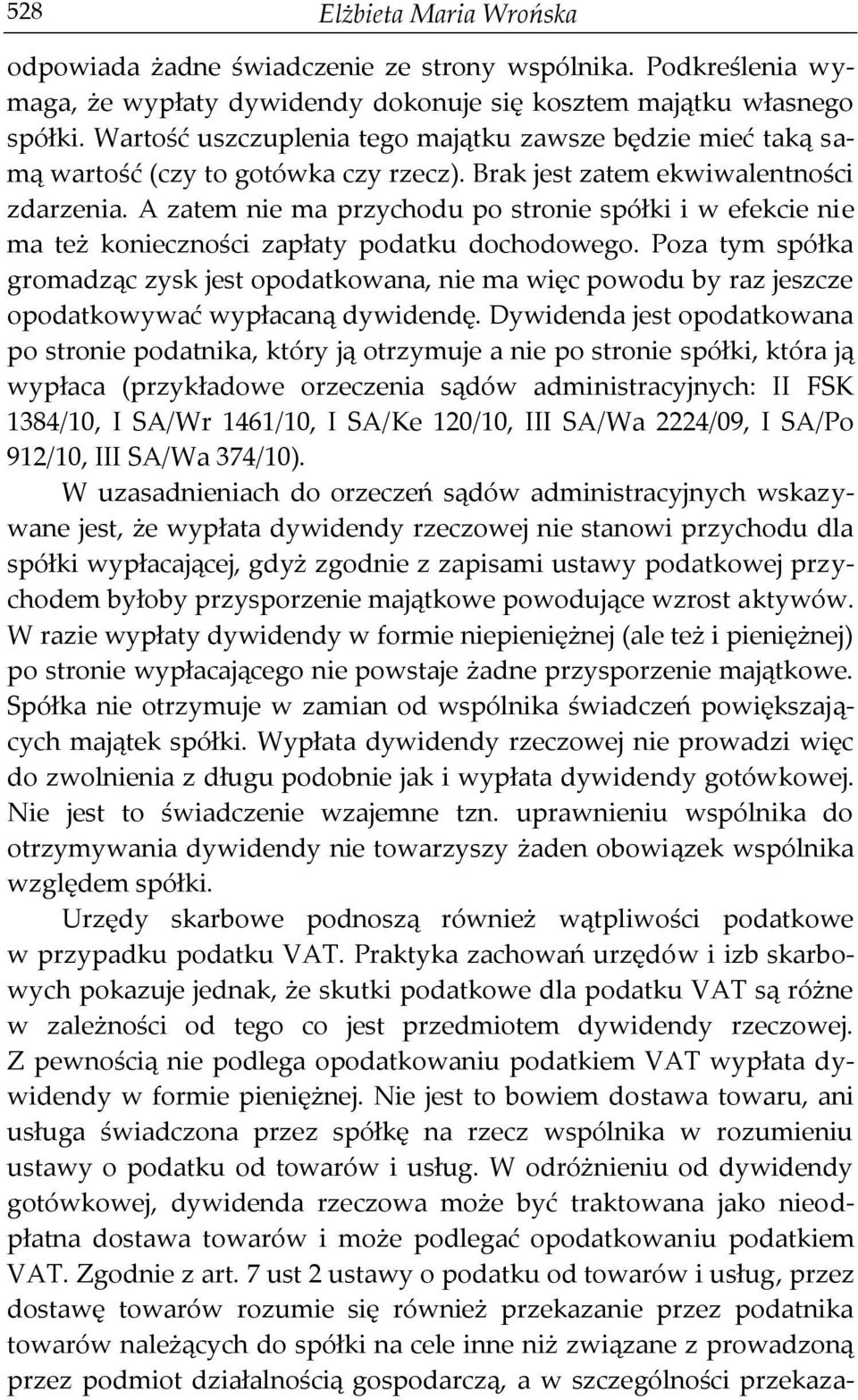 528 Elżbieta Maria Wrońska

odpowiada żadne świadczenie ze strony wspólnika. Podkreślenia wymaga, że wypłaty dywidendy dokonuje się kosztem majątku własnego spółki. Wartość uszczuplenia tego majątku zawsze będzie mieć taką samą wartość (czy to gotówka czy rzecz). Brak jest zatem ekwiwalentności zdarzenia. A zatem nie ma przychodu po stronie spółki i w efekcie nie ma też konieczności zapłaty podatku dochodowego. Poza tym spółka gromadząc zysk jest opodatkowana, nie ma więc powodu by raz jeszcze opodatkowywać wypłacaną dywidendę. Dywidenda jest opodatkowana po stronie podatnika, który ją otrzymuje a nie po stronie spółki, która ją wypłaca (przykładowe orzeczenia sądów administracyjnych: II FSK 1384/10, I SA/Wr 1461/10, I SA/Ke 120/10, III SA/Wa 2224/09, I SA/Po 912/10, III SA/Wa 374/10).

W uzasadnieniach do orzeczeń sądów administracyjnych wskazywane jest, że wypłata dywidendy rzeczowej nie stanowi przychodu dla spółki wypłacającej, gdyż zgodnie z zapisami ustawy podatkowej przychodem byłoby przysporzenie majątkowe powodujące wzrost aktywów. W razie wypłaty dywidendy w formie niepieniężnej (ale też i pieniężnej) po stronie wypłacającego nie powstaje żadne przysporzenie majątkowe. Spółka nie otrzymuje w zamian od wspólnika świadczeń powiększających majątek spółki. Wypłata dywidendy rzeczowej nie prowadzi więc do zwolnienia z długu podobnie jak i wypłata dywidendy gotówkowej. Nie jest to świadczenie wzajemne tzn. uprawnieniu wspólnika do otrzymywania dywidendy nie towarzyszy żaden obowiązek wspólnika względem spółki.

Urzędy skarbowe podnoszą również wątpliwości podatkowe w przypadku podatku VAT. Praktyka zachowań urzędów i izb skarbowych pokazuje jednak, że skutki podatkowe dla podatku VAT są różne w zależności od tego co jest przedmiotem dywidendy rzeczowej. Z pewnością nie podlega opodatkowaniu podatkiem VAT wypłata dywidendy w formie pieniężnej. Nie jest to bowiem dostawa towaru, ani usługa świadczona przez spółkę na rzecz wspólnika w rozumieniu ustawy o podatku od towarów i usług. W odróżnieniu od dywidendy gotówkowej, dywidenda rzeczowa może być traktowana jako nieodpłatna dostawa towarów i może podlegać opodatkowaniu podatkiem VAT. Zgodnie z art. 7 ust 2 ustawy o podatku od towarów i usług, przez dostawę towarów rozumie się również przekazanie przez podatnika towarów należących do spółki na cele inne niż związane z prowadzoną przez podmiot działalnością gospodarczą, a w szczególności przekaza-